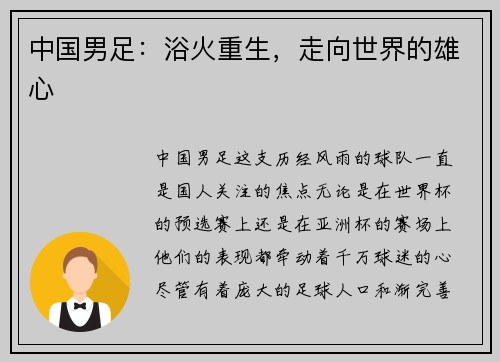 中国男足：浴火重生，走向世界的雄心

中国男足这支历经风雨的球队一直是国人关注的焦点无论是在世界杯的预选赛上还是在亚洲杯的赛场上他们的表现都牵动着千万球迷的心尽管有着庞大的足球人口和渐完善